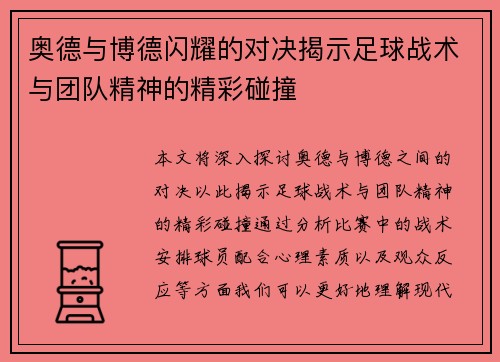 奥德与博德闪耀的对决揭示足球战术与团队精神的精彩碰撞

本文将深入探讨奥德与博德之间的对决以此揭示足球战术与团队精神的精彩碰撞通过分析比赛中的战术安排球员配合心理素质以及观众反应等方面我们可以更好地理解现代